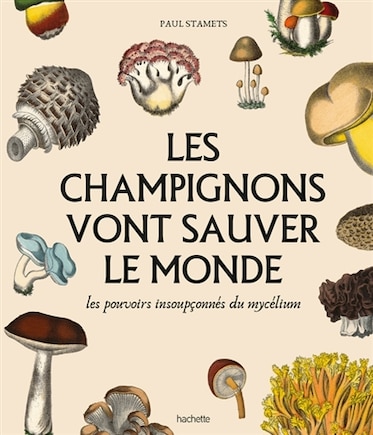 PAUL STAMETS

LES CHAMPIGNONS VONT SAUVER LE MONDE

les pouvoirs insoupçonnés du mycélium

hachette